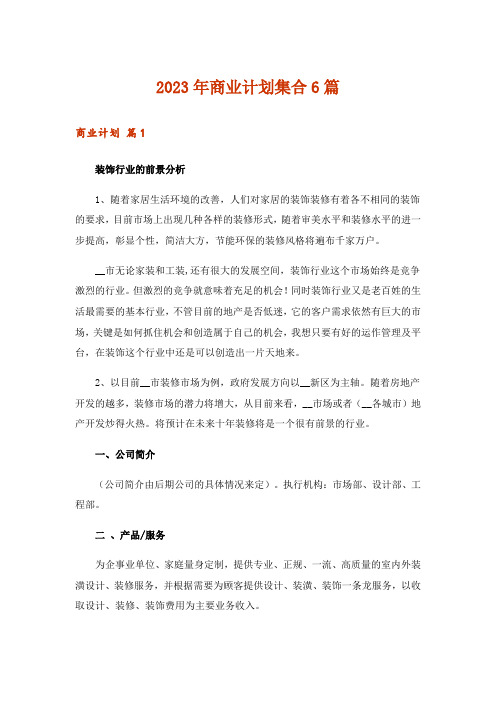 2023年商业计划集合6篇

商业计划 篇1

装饰行业的前景分析

1、随着家居生活环境的改善，人们对家居的装饰装修有着各不相同的装饰的要求，目前市场上出现几种各样的装修形式，随着审美水平和装修水平的进一步提高，彰显个性，简洁大方，节能环保的装修风格将遍布千家万户。

__市无论家装和工装，还有很大的发展空间，装饰行业这个市场始终是竞争激烈的行业。但激烈的竞争就意味着充足的机会！同时装饰行业又是老百姓的生活最需要的基本行业，不管目前的地产是否低迷，它的客户需求依然有巨大的市场，关键是如何抓住机会和创造属于自己的机会，我想只要有好的运作管理及平台，在装饰这个行业中还是可以创造出一片天地来。

2、以目前__市装修市场为例，政府发展方向以__新区为主轴。随着房地产开发的越多，装修市场的潜力将增大，从目前来看，__市场或者（__各城市）地产开发炒得火热。将预计在未来十年装修将是一个很有前景的行业。

一、公司简介

（公司简介由后期公司的具体情况来定）。执行机构：市场部、设计部、工程部。

二 、产品/服务

为企事业单位、家庭量身定制，提供专业、正规、一流、高质量的室内外装潢设计、装修服务，并根据需要为顾客提供设计、装潢、装饰一条龙服务，以收取设计、装修、装饰费用为主要业务收入。